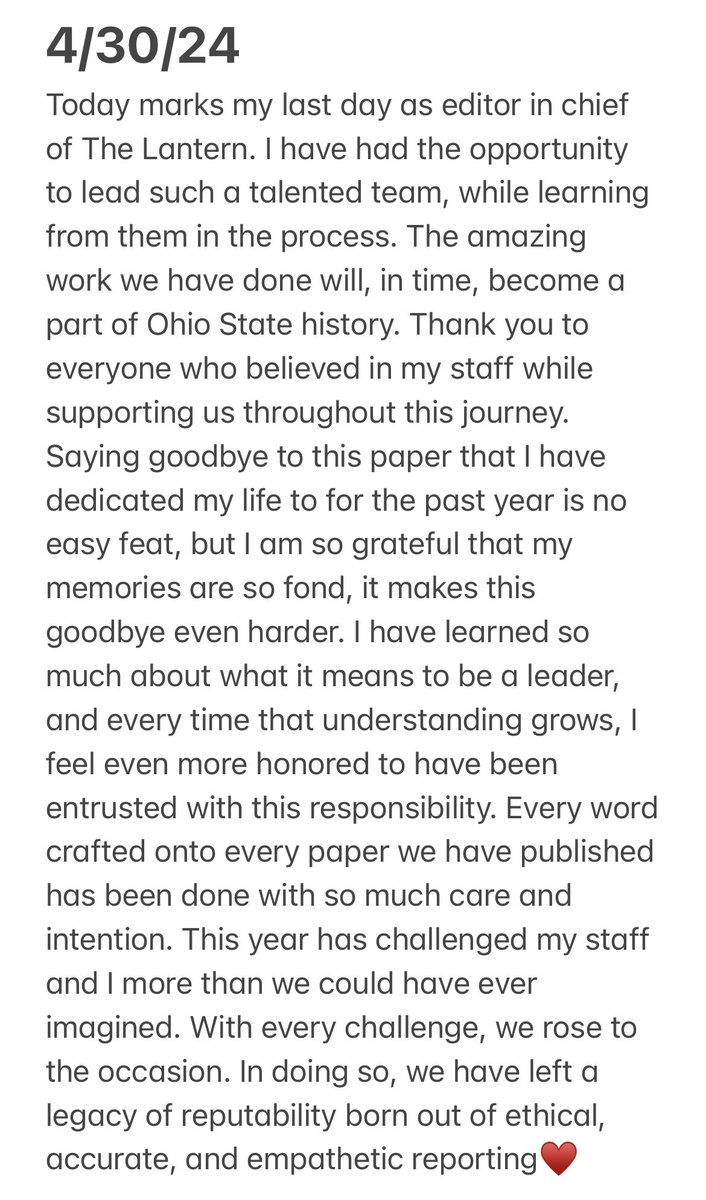 4/30/24

Today marks my last day as editor in chief of The Lantern. I have had the opportunity to lead such a talented team, while learning from them in the process. The amazing work we have done will, in time, become a part of Ohio State history. Thank you to everyone who believed in my staff while supporting us throughout this journey. Saying goodbye to this paper that I have dedicated my life to for the past year is no easy feat, but I am so grateful that my memories are so fond, it makes this goodbye even harder. I have learned so much about what it means to be a leader, and every time that understanding grows, I feel even more honored to have been entrusted with this responsibility. Every word crafted onto every paper we have published has been done with so much care and intention. This year has challenged my staff and I more than we could have ever imagined. With every challenge, we rose to the occasion. In doing so, we have left a legacy of reputability born out of ethical, accurate, and empathetic reporting❤️